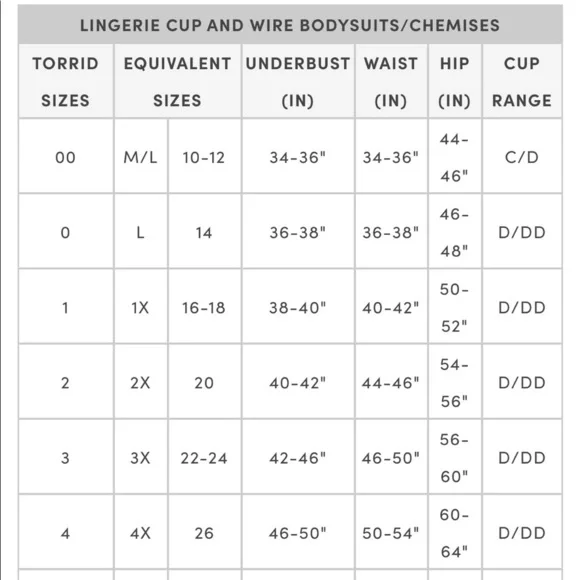 LINGERIE CUP AND WIRE BODYSUITS/CHEMISES

| TORRID SIZES | EQUIVALENT SIZES | | UNDERBUST (IN) | WAIST (IN) | HIP (IN) | CUP RANGE |
|---|---|---|---|---|---|---|
| 00 | M/L | 10-12 | 34-36" | 34-36" | 44-46" | C/D |
| 0 | L | 14 | 36-38" | 36-38" | 46-48" | D/DD |
| 1 | 1X | 16-18 | 38-40" | 40-42" | 50-52" | D/DD |
| 2 | 2X | 20 | 40-42" | 44-46" | 54-56" | D/DD |
| 3 | 3X | 22-24 | 42-46" | 46-50" | 56-60" | D/DD |
| 4 | 4X | 26 | 46-50" | 50-54" | 60-64" | D/DD |